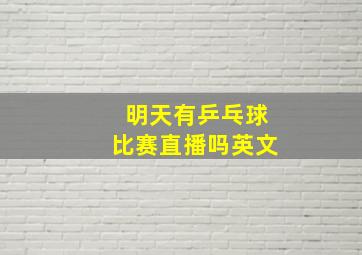 明天有乒乓球
比赛直播吗英文